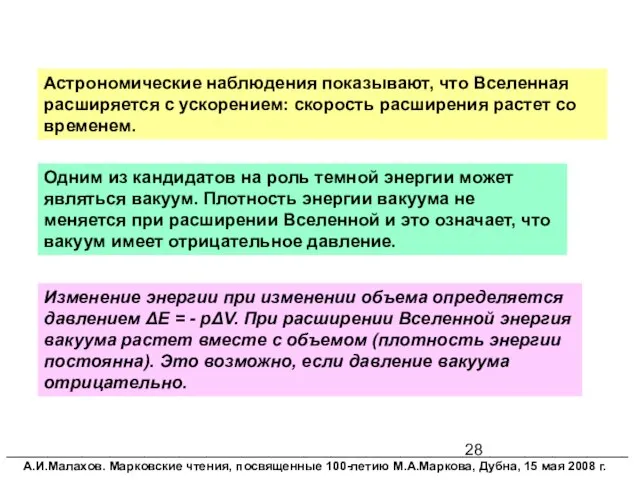 Астрономические наблюдения показывают, что Вселенная расширяется с ускорением: скорость расширения растет со временем.

Одним из кандидатов на роль темной энергии может являться вакуум. Плотность энергии вакуума не меняется при расширении Вселенной и это означает, что вакуум имеет отрицательное давление.

Изменение энергии при изменении объема определяется давлением $\Delta E = - p\Delta V$. При расширении Вселенной энергия вакуума растет вместе с объемом (плотность энергии постоянна). Это возможно, если давление вакуума отрицательно.

28

А.И.Малахов. Марковские чтения, посвященные 100-летию М.А.Маркова, Дубна, 15 мая 2008 г.